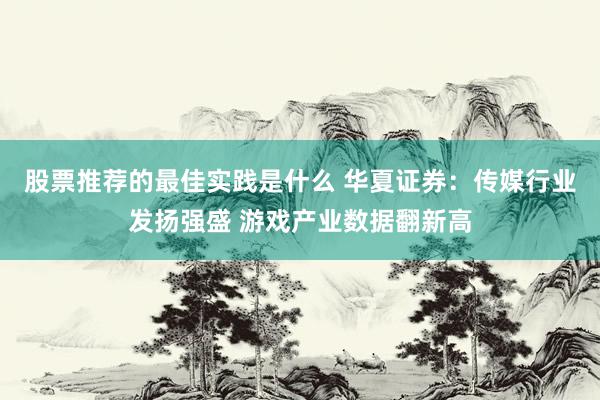 股票推荐的最佳实践是什么 华夏证券：传媒行业发扬强盛 游戏产业数据翻新高